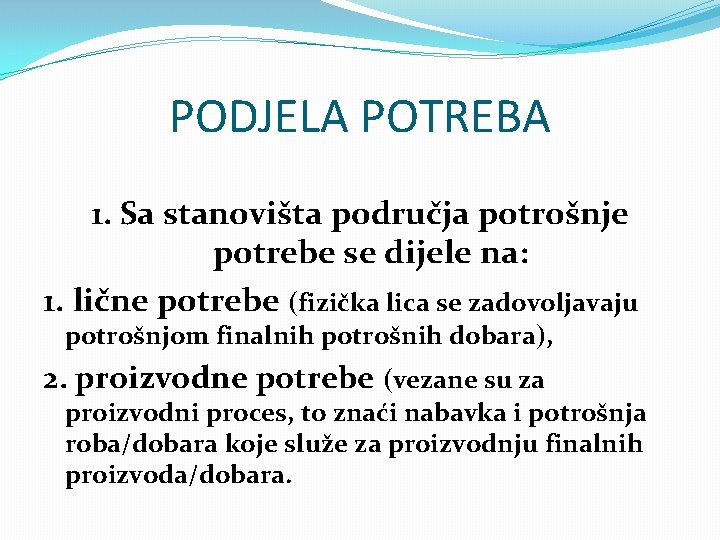 PODJELA POTREBA

1. Sa stanovišta područja potrošnje potrebe se dijele na:

1. lične potrebe (fizička lica se zadovoljavaju potrošnjom finalnih potrošnih dobara),

2. proizvodne potrebe (vezane su za proizvodni proces, to znaći nabavka i potrošnja roba/dobara koje služe za proizvodnju finalnih proizvoda/dobara.